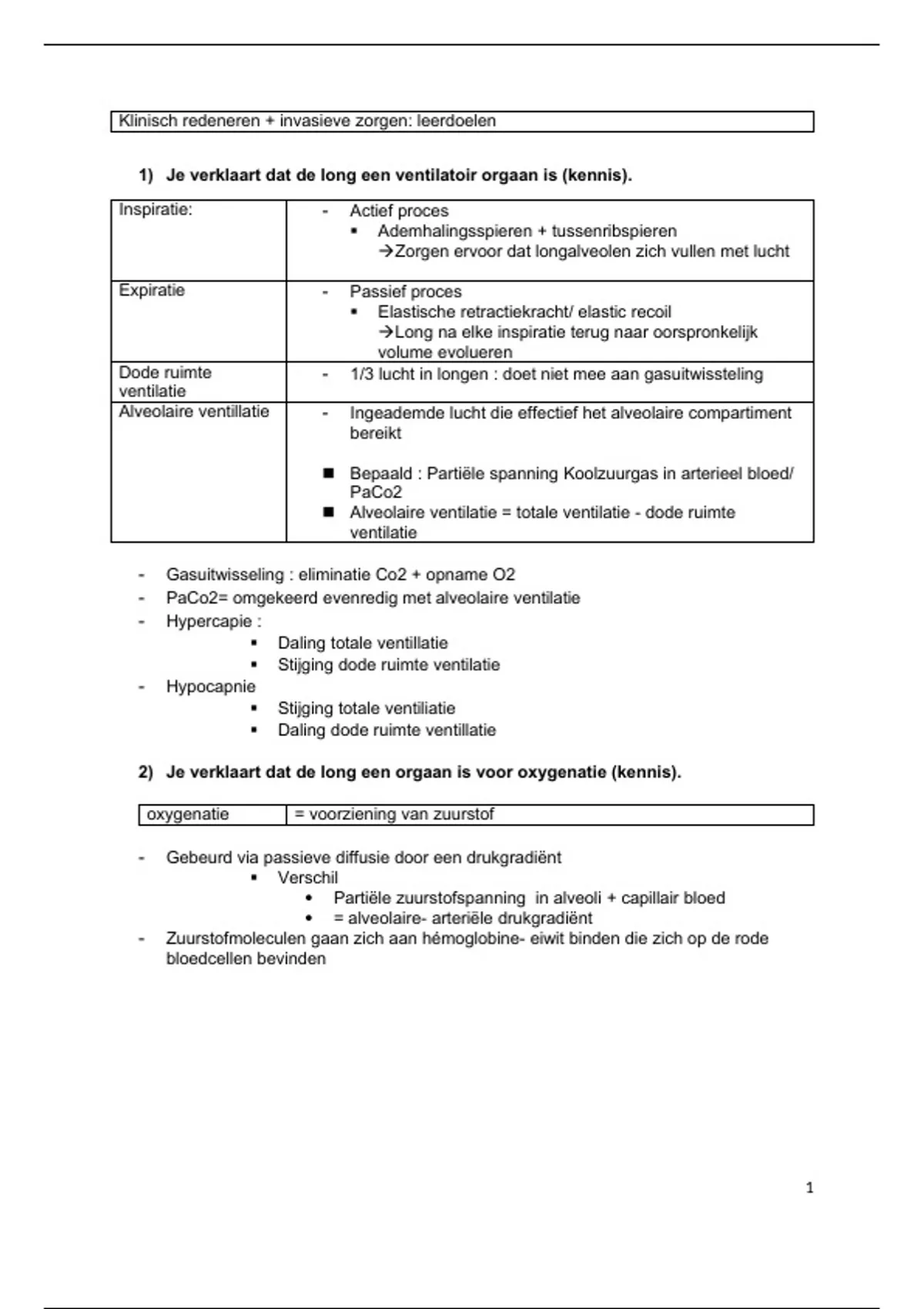 Klinisch redeneren + invasieve zorgen: leerdoelen

1) Je verklaart dat de long een ventilatoir orgaan is (kennis).

| Inspiratie: | - Actief proces ▪ Ademhalingsspieren + tussenribspieren →Zorgen ervoor dat longalveolen zich vullen met lucht |
|---|---|
| Expiratie | - Passief proces ▪ Elastische retractiekracht/ elastic recoil →Long na elke inspiratie terug naar oorspronkelijk volume evolueren |
| Dode ruimte ventilatie | - 1/3 lucht in longen : doet niet mee aan gasuitwissteling |
| Alveolaire ventillatie | - Ingeademde lucht die effectief het alveolaire compartiment bereikt ■ Bepaald : Partiële spanning Koolzuurgas in arterieel bloed/ PaCo2 ■ Alveolaire ventilatie = totale ventilatie - dode ruimte ventilatie |

- Gasuitwisseling : eliminatie Co2 + opname O2
- PaCo2= omgekeerd evenredig met alveolaire ventilatie
- Hypercapie :
  ▪ Daling totale ventillatie
  ▪ Stijging dode ruimte ventilatie
- Hypocapnie
  ▪ Stijging totale ventiliatie
  ▪ Daling dode ruimte ventillatie

2) Je verklaart dat de long een orgaan is voor oxygenatie (kennis).

| oxygenatie | = voorziening van zuurstof |
|---|---|

- Gebeurd via passieve diffusie door een drukgradiënt
  ▪ Verschil
    • Partiële zuurstofspanning in alveoli + capillair bloed
    • = alveolaire- arteriële drukgradiënt
- Zuurstofmoleculen gaan zich aan hémoglobine- eiwit binden die zich op de rode bloedcellen bevinden

1